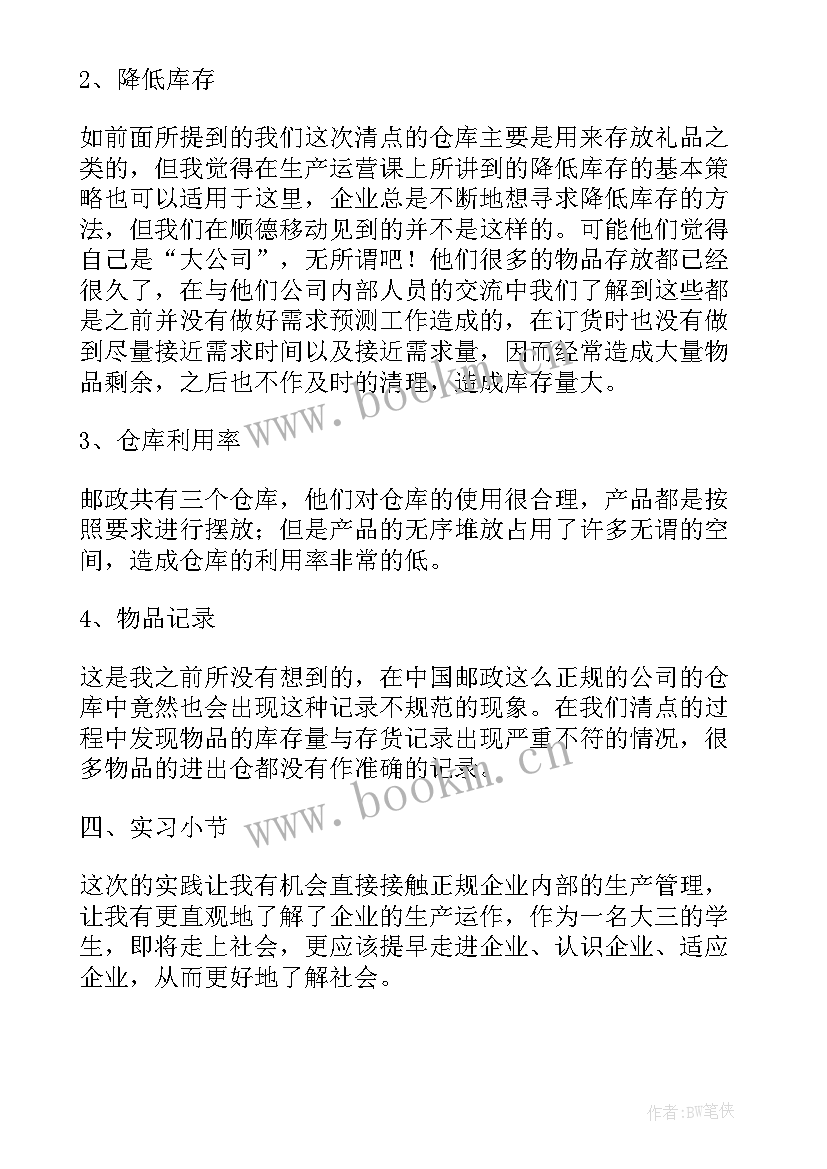 2、降低库存

如前面所提到的我们这次清点的仓库主要是用来存放礼品之类的，但我觉得在生产运营课上所讲到的降低库存的基本策略也可以适用于这里，企业总是不断地想寻求降低库存的方法，但我们在顺德移动见到的并不是这样的。可能他们觉得自己是“大公司”，无所谓吧！他们很多的物品存放都已经很久了，在与他们公司内部人员的交流中我们了解到这些都是之前并没有做好需求预测工作造成的，在订货时也没有做到尽量接近需求时间以及接近需求量，因而经常造成大量物品剩余，之后也不作及时的清理，造成库存量大。

3、仓库利用率

邮政共有三个仓库，他们对仓库的使用很合理，产品都是按照要求进行摆放；但是产品的无序堆放占用了许多无谓的空间，造成仓库的利用率非常的低。

4、物品记录

这是我之前所没有想到的，在中国邮政这么正规的公司的仓库中竟然也会出现这种记录不规范的现象。在我们清点的过程中发现物品的库存量与存货记录出现严重不符的情况，很多物品的进出仓都没有作准确的记录。

四、实习小节

这次的实践让我有机会直接接触正规企业内部的生产管理，让我有更直观地了解了企业的生产运作，作为一名大三的学生，即将走上社会，更应该提早走进企业、认识企业、适应企业，从而更好地了解社会。

www.bookm.cn

www.bookm.cn

作者:BW笔侠